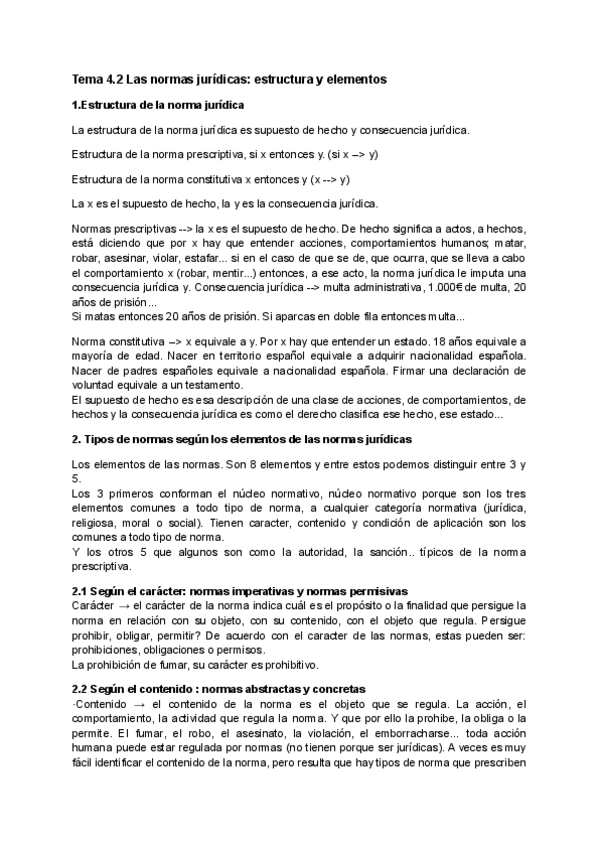 Tema 4.2 Las normas jurídicas: estructura y elementos

1.Estructura de la norma jurídica

La estructura de la norma jurídica es supuesto de hecho y consecuencia jurídica.

Estructura de la norma prescriptiva, si x entonces y. (si x –> y)

Estructura de la norma constitutiva x entonces y (x --> y)

La x es el supuesto de hecho, la y es la consecuencia jurídica.

Normas prescriptivas --> la x es el supuesto de hecho. De hecho significa a actos, a hechos, está diciendo que por x hay que entender acciones, comportamientos humanos; matar, robar, asesinar, violar, estafar... si en el caso de que se de, que ocurra, que se lleva a cabo el comportamiento x (robar, mentir...) entonces, a ese acto, la norma jurídica le imputa una consecuencia jurídica y. Consecuencia jurídica --> multa administrativa, 1.000€ de multa, 20 años de prisión...
Si matas entonces 20 años de prisión. Si aparcas en doble fila entonces multa...

Norma constitutiva –> x equivale a y. Por x hay que entender un estado. 18 años equivale a mayoría de edad. Nacer en territorio español equivale a adquirir nacionalidad española. Nacer de padres españoles equivale a nacionalidad española. Firmar una declaración de voluntad equivale a un testamento.
El supuesto de hecho es esa descripción de una clase de acciones, de comportamientos, de hechos y la consecuencia jurídica es como el derecho clasifica ese hecho, ese estado...

2. Tipos de normas según los elementos de las normas jurídicas

Los elementos de las normas. Son 8 elementos y entre estos podemos distinguir entre 3 y 5.
Los 3 primeros conforman el núcleo normativo, núcleo normativo porque son los tres elementos comunes a todo tipo de norma, a cualquier categoría normativa (jurídica, religiosa, moral o social). Tienen caracter, contenido y condición de aplicación son los comunes a todo tipo de norma.
Y los otros 5 que algunos son como la autoridad, la sanción.. típicos de la norma prescriptiva.

2.1 Según el carácter: normas imperativas y normas permisivas
Carácter → el carácter de la norma indica cuál es el propósito o la finalidad que persigue la norma en relación con su objeto, con su contenido, con el objeto que regula. Persigue prohibir, obligar, permitir? De acuerdo con el caracter de las normas, estas pueden ser: prohibiciones, obligaciones o permisos.
La prohibición de fumar, su carácter es prohibitivo.

2.2 Según el contenido : normas abstractas y concretas
·Contenido → el contenido de la norma es el objeto que se regula. La acción, el comportamiento, la actividad que regula la norma. Y que por ello la prohibe, la obliga o la permite. El fumar, el robo, el asesinato, la violación, el emborracharse... toda acción humana puede estar regulada por normas (no tienen porque ser jurídicas). A veces es muy fácil identificar el contenido de la norma, pero resulta que hay tipos de norma que prescriben